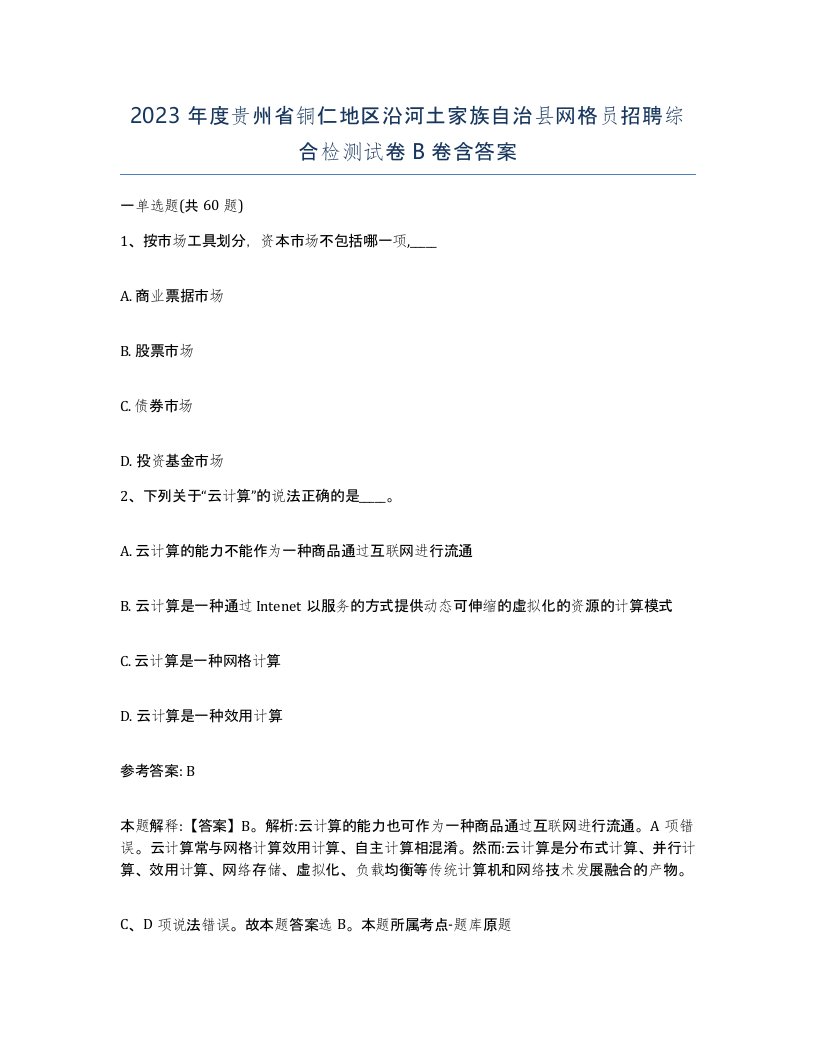 2023 年度贵州省铜仁地区沿河土家族自治县网格员招聘综合检测试卷 B 卷含答案

一单选题(共 60 题)

1、按市场工具划分，资本市场不包括哪一项,____

A. 商业票据市场

B. 股票市场

C. 债券市场

D. 投资基金市场

2、下列关于“云计算”的说法正确的是____。

A. 云计算的能力不能作为一种商品通过互联网进行流通

B. 云计算是一种通过 Intenet 以服务的方式提供动态可伸缩的虚拟化的资源的计算模式

C. 云计算是一种网格计算

D. 云计算是一种效用计算

参考答案: B

本题解释:【答案】B。解析:云计算的能力也可作为一种商品通过互联网进行流通。A 项错误。云计算常与网格计算效用计算、自主计算相混淆。然而:云计算是分布式计算、并行计算、效用计算、网络存储、虚拟化、负载均衡等传统计算机和网络技术发展融合的产物。

C、D 项说法错误。故本题答案选 B。本题所属考点-题库原题